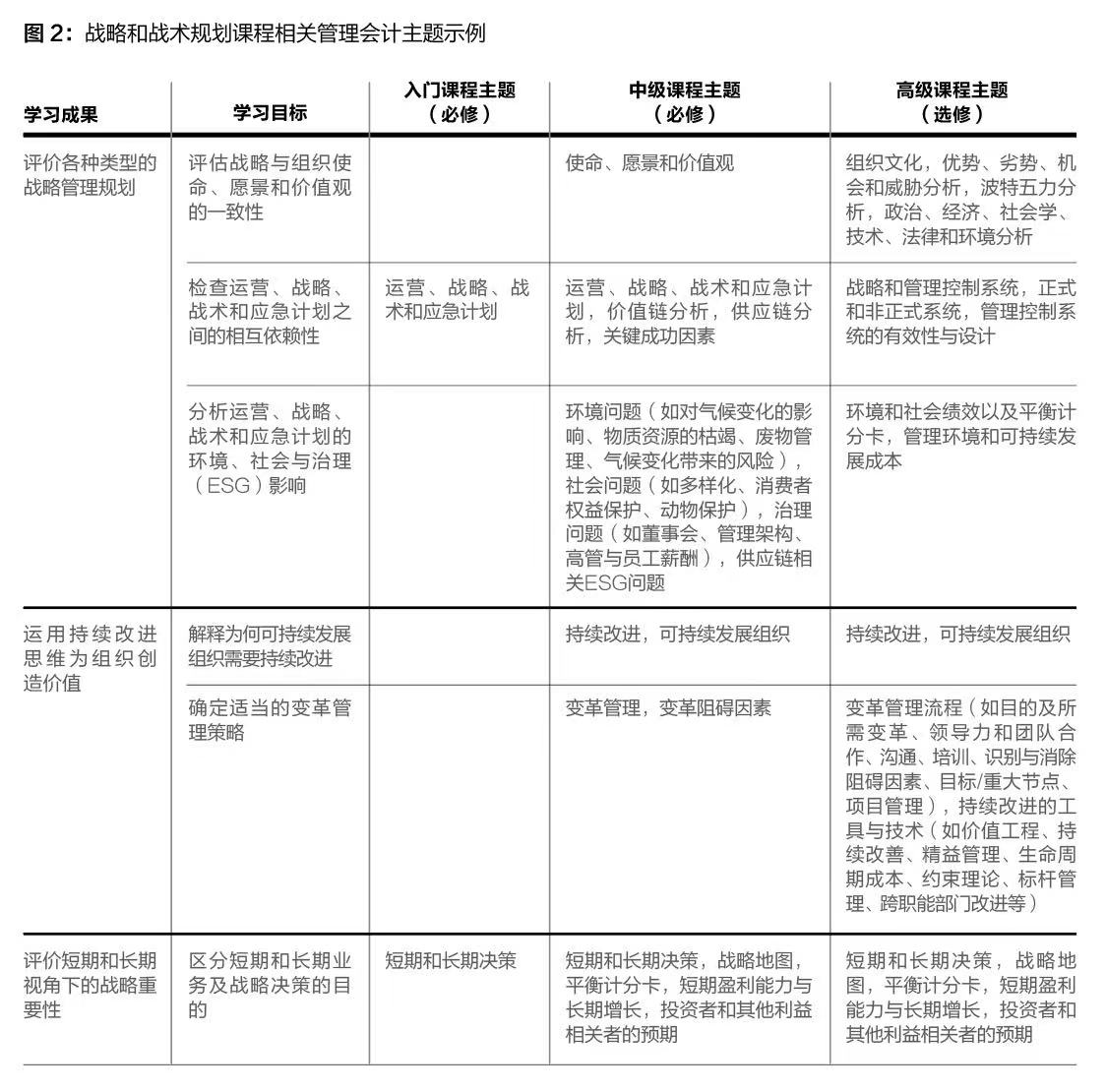 图 2：战略和战术规划课程相关管理会计主题示例

| 学习成果 | 学习目标 | 入门课程主题（必修） | 中级课程主题（必修） | 高级课程主题（选修） |
|---|---|---|---|---|
| 评价各种类型的战略管理规划 | 评估战略与组织使命、愿景和价值观的一致性 | | 使命、愿景和价值观 | 组织文化，优势、劣势、机会和威胁分析，波特五力分析，政治、经济、社会学、技术、法律和环境分析 |
| | 检查运营、战略、战术和应急计划之间的相互依赖性 | 运营、战略、战术和应急计划 | 运营、战略、战术和应急计划，价值链分析，供应链分析，关键成功因素 | 战略和管理控制系统，正式和非正式系统，管理控制系统的有效性与设计 |
| | 分析运营、战略、战术和应急计划的环境、社会与治理（ESG）影响 | | 环境问题（如对气候变化的影响、物质资源的枯竭、废物管理、气候变化带来的风险），社会问题（如多样化、消费者权益保护、动物保护），治理问题（如董事会、管理架构、高管与员工薪酬），供应链相关ESG问题 | 环境和社会绩效以及平衡计分卡，管理环境和可持续发展成本 |
| 运用持续改进思维为组织创造价值 | 解释为何可持续发展组织需要持续改进 | | 持续改进，可持续发展组织 | 持续改进，可持续发展组织 |
| | 确定适当的变革管理策略 | | 变革管理，变革阻碍因素 | 变革管理流程（如目的及所需变革、领导力和团队合作、沟通、培训、识别与消除阻碍因素、目标/重大节点、项目管理），持续改进的工具与技术（如价值工程、持续改善、精益管理、生命周期成本、约束理论、标杆管理、跨职能部门改进等） |
| 评价短期和长期视角下的战略重要性 | 区分短期和长期业务及战略决策的目的 | 短期和长期决策 | 短期和长期决策，战略地图，平衡计分卡，短期盈利能力与长期增长，投资者和其他利益相关者的预期 | 短期和长期决策，战略地图，平衡计分卡，短期盈利能力与长期增长，投资者和其他利益相关者的预期 |